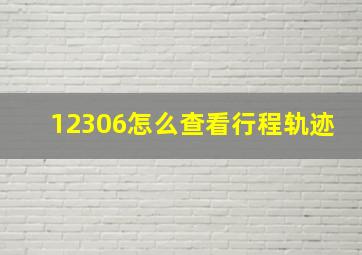 12306怎么查看行程轨迹